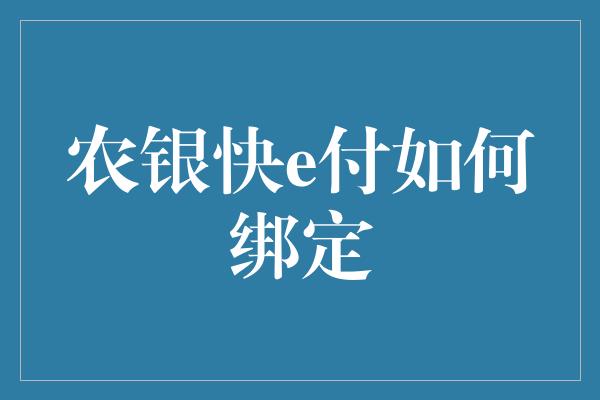 农银快e付如何绑定